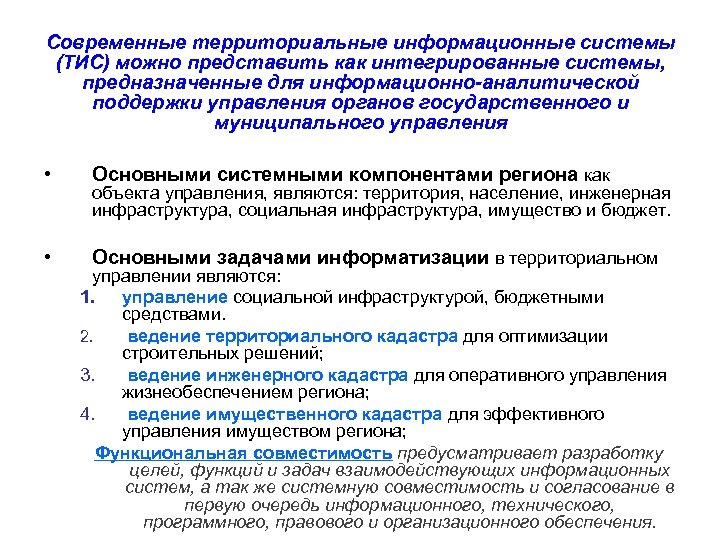 Современные территориальные информационные системы (ТИС) можно представить как интегрированные системы, предназначенные для информационно-аналитической поддержки управления органов государственного и муниципального управления

• Основными системными компонентами региона как объекта управления, являются: территория, население, инженерная инфраструктура, социальная инфраструктура, имущество и бюджет.

• Основными задачами информатизации в территориальном управлении являются:

1. управление социальной инфраструктурой, бюджетными средствами.
2. ведение территориального кадастра для оптимизации строительных решений;
3. ведение инженерного кадастра для оперативного управления жизнеобеспечением региона;
4. ведение имущественного кадастра для эффективного управления имуществом региона;

Функциональная совместимость предусматривает разработку целей, функций и задач взаимодействующих информационных систем, а так же системную совместимость и согласование в первую очередь информационного, технического, программного, правового и организационного обеспечения.